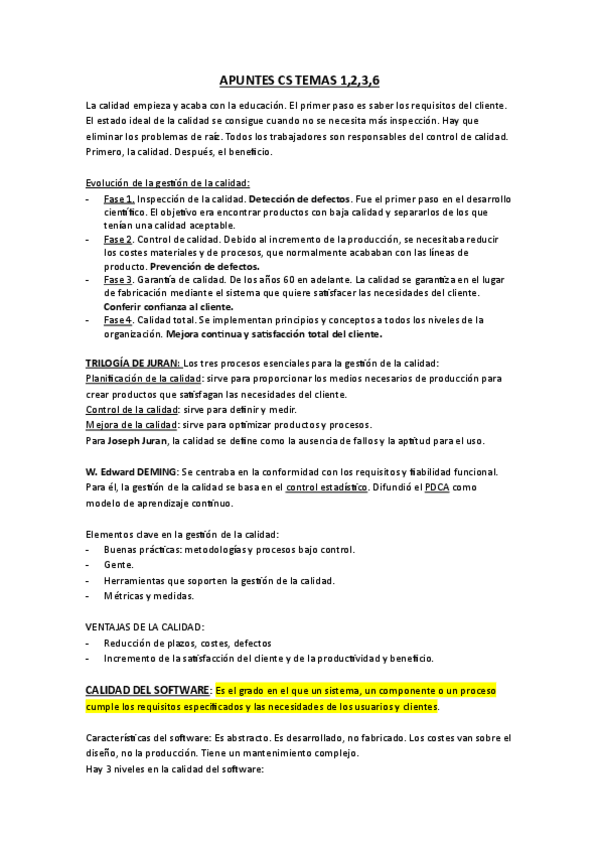 APUNTES CS TEMAS 1,2,3,6

La calidad empieza y acaba con la educación. El primer paso es saber los requisitos del cliente. El estado ideal de la calidad se consigue cuando no se necesita más inspección. Hay que eliminar los problemas de raíz. Todos los trabajadores son responsables del control de calidad. Primero, la calidad. Después, el beneficio.

Evolución de la gestión de la calidad:
- Fase 1. Inspección de la calidad. Detección de defectos. Fue el primer paso en el desarrollo científico. El objetivo era encontrar productos con baja calidad y separarlos de los que tenían una calidad aceptable.
- Fase 2. Control de calidad. Debido al incremento de la producción, se necesitaba reducir los costes materiales y de procesos, que normalmente acababan con las líneas de producto. Prevención de defectos.
- Fase 3. Garantía de calidad. De los años 60 en adelante. La calidad se garantiza en el lugar de fabricación mediante el sistema que quiere satisfacer las necesidades del cliente. Conferir confianza al cliente.
- Fase 4. Calidad total. Se implementan principios y conceptos a todos los niveles de la organización. Mejora continua y satisfacción total del cliente.

TRILOGÍA DE JURAN: Los tres procesos esenciales para la gestión de la calidad:
Planificación de la calidad: sirve para proporcionar los medios necesarios de producción para crear productos que satisfagan las necesidades del cliente.
Control de la calidad: sirve para definir y medir.
Mejora de la calidad: sirve para optimizar productos y procesos.
Para Joseph Juran, la calidad se define como la ausencia de fallos y la aptitud para el uso.

W. Edward DEMING: Se centraba en la conformidad con los requisitos y fiabilidad funcional. Para él, la gestión de la calidad se basa en el control estadístico. Difundió el PDCA como modelo de aprendizaje continuo.

Elementos clave en la gestión de la calidad:
- Buenas prácticas: metodologías y procesos bajo control.
- Gente.
- Herramientas que soporten la gestión de la calidad.
- Métricas y medidas.

VENTAJAS DE LA CALIDAD:
- Reducción de plazos, costes, defectos
- Incremento de la satisfacción del cliente y de la productividad y beneficio.

CALIDAD DEL SOFTWARE: Es el grado en el que un sistema, un componente o un proceso cumple los requisitos especificados y las necesidades de los usuarios y clientes.

Características del software: Es abstracto. Es desarrollado, no fabricado. Los costes van sobre el diseño, no la producción. Tiene un mantenimiento complejo.
Hay 3 niveles en la calidad del software: